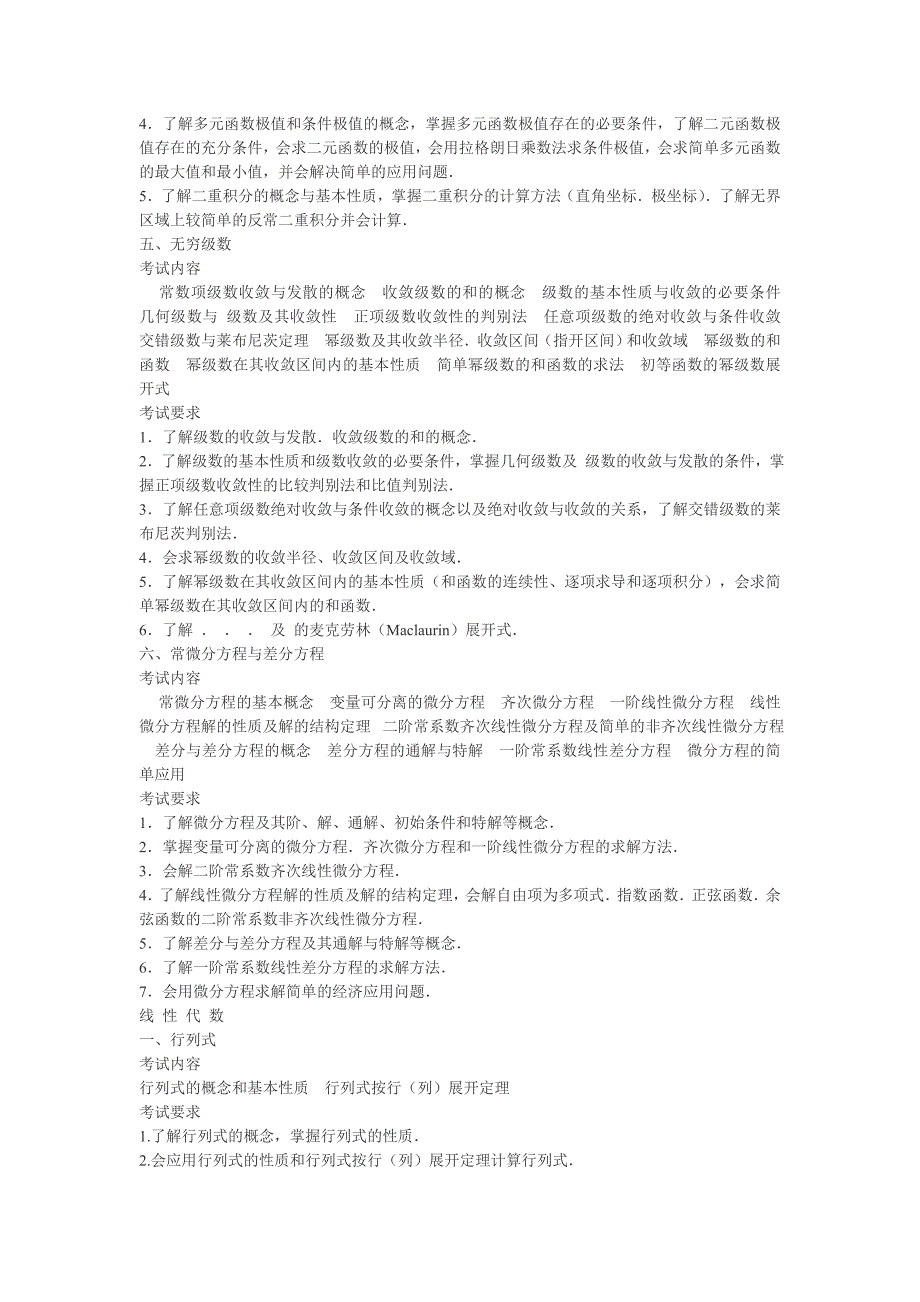 4．了解多元函数极值和条件极值的概念，掌握多元函数极值存在的必要条件，了解二元函数极值存在的充分条件，会求二元函数的极值，会用拉格朗日乘数法求条件极值，会求简单多元函数的最大值和最小值，并会解决简单的应用问题．
5．了解二重积分的概念与基本性质，掌握二重积分的计算方法（直角坐标．极坐标)．了解无界区域上较简单的反常二重积分并会计算．
五、无穷级数
考试内容
常数项级数收敛与发散的概念　收敛级数的和的概念　级数的基本性质与收敛的必要条件　几何级数与 级数及其收敛性　正项级数收敛性的判别法　任意项级数的绝对收敛与条件收敛　交错级数与莱布尼茨定理　幂级数及其收敛半径．收敛区间（指开区间）和收敛域　幂级数的和函数　幂级数在其收敛区间内的基本性质　简单幂级数的和函数的求法　初等函数的幂级数展开式
考试要求
1．了解级数的收敛与发散．收敛级数的和的概念．
2．了解级数的基本性质和级数收敛的必要条件，掌握几何级数及 级数的收敛与发散的条件，掌握正项级数收敛性的比较判别法和比值判别法．
3．了解任意项级数绝对收敛与条件收敛的概念以及绝对收敛与收敛的关系，了解交错级数的莱布尼茨判别法．
4．会求幂级数的收敛半径、收敛区间及收敛域．
5．了解幂级数在其收敛区间内的基本性质（和函数的连续性、逐项求导和逐项积分），会求简单幂级数在其收敛区间内的和函数．
6．了解 ． ． ． 及 的麦克劳林（Maclaurin）展开式．
六、常微分方程与差分方程
考试内容
常微分方程的基本概念　变量可分离的微分方程　齐次微分方程　一阶线性微分方程　线性微分方程解的性质及解的结构定理　二阶常系数齐次线性微分方程及简单的非齐次线性微分方程　差分与差分方程的概念　差分方程的通解与特解　一阶常系数线性差分方程　微分方程的简单应用
考试要求
1．了解微分方程及其阶、解、通解、初始条件和特解等概念．
2．掌握变量可分离的微分方程．齐次微分方程和一阶线性微分方程的求解方法．
3．会解二阶常系数齐次线性微分方程．
4．了解线性微分方程解的性质及解的结构定理，会解自由项为多项式．指数函数．正弦函数．余弦函数的二阶常系数非齐次线性微分方程．
5．了解差分与差分方程及其通解与特解等概念．
6．了解一阶常系数线性差分方程的求解方法．
7．会用微分方程求解简单的经济应用问题．
线 性 代 数
一、行列式
考试内容
行列式的概念和基本性质　行列式按行（列）展开定理
考试要求
1.了解行列式的概念，掌握行列式的性质．
2.会应用行列式的性质和行列式按行（列）展开定理计算行列式．